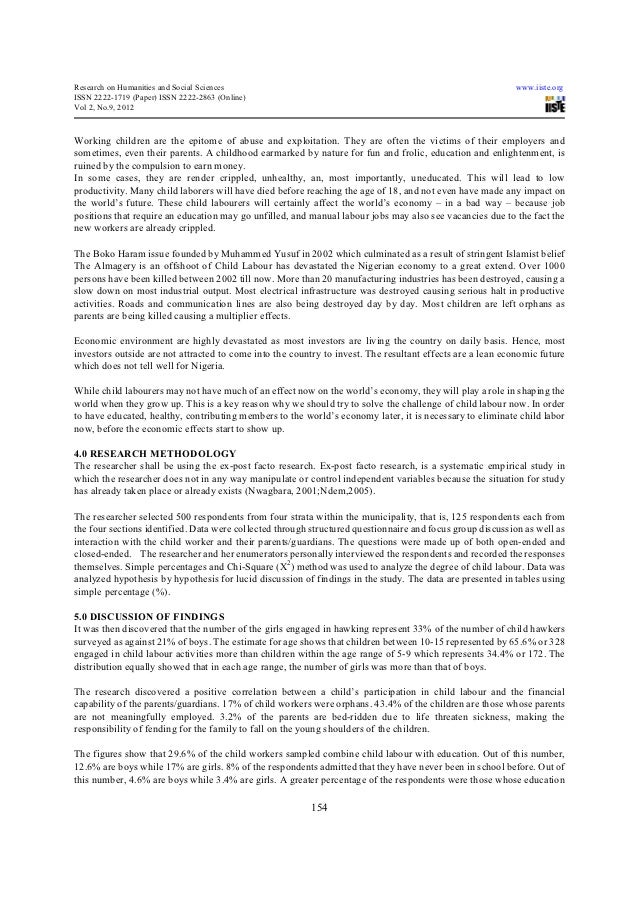 Research on Humanities and Social Sciences
ISSN 2222-1719 (Paper) ISSN 2222-2863 (Online)
Vol 2, No.9, 2012

www.iiste.org
IISTE

Working children are the epitome of abuse and exploitation. They are often the victims of their employers and sometimes, even their parents. A childhood earmarked by nature for fun and frolic, education and enlightenment, is ruined by the compulsion to earn money.
In some cases, they are render crippled, unhealthy, an, most importantly, uneducated. This will lead to low productivity. Many child laborers will have died before reaching the age of 18, and not even have made any impact on the world's future. These child labourers will certainly affect the world's economy – in a bad way – because job positions that require an education may go unfilled, and manual labour jobs may also see vacancies due to the fact the new workers are already crippled.

The Boko Haram issue founded by Muhammed Yusuf in 2002 which culminated as a result of stringent Islamist belief The Almagery is an offshoot of Child Labour has devastated the Nigerian economy to a great extend. Over 1000 persons have been killed between 2002 till now. More than 20 manufacturing industries has been destroyed, causing a slow down on most industrial output. Most electrical infrastructure was destroyed causing serious halt in productive activities. Roads and communication lines are also being destroyed day by day. Most children are left orphans as parents are being killed causing a multiplier effects.

Economic environment are highly devastated as most investors are living the country on daily basis. Hence, most investors outside are not attracted to come into the country to invest. The resultant effects are a lean economic future which does not tell well for Nigeria.

While child labourers may not have much of an effect now on the world's economy, they will play a role in shaping the world when they grow up. This is a key reason why we should try to solve the challenge of child labour now. In order to have educated, healthy, contributing members to the world's economy later, it is necessary to eliminate child labor now, before the economic effects start to show up.

4.0 RESEARCH METHODOLOGY
The researcher shall be using the ex-post facto research. Ex-post facto research, is a systematic empirical study in which the researcher does not in any way manipulate or control independent variables because the situation for study has already taken place or already exists (Nwagbara, 2001;Ndem,2005).

The researcher selected 500 respondents from four strata within the municipality, that is, 125 respondents each from the four sections identified. Data were collected through structured questionnaire and focus group discussion as well as interaction with the child worker and their parents/guardians. The questions were made up of both open-ended and closed-ended. The researcher and her enumerators personally interviewed the respondents and recorded the responses themselves. Simple percentages and Chi-Square ($X^2$) method was used to analyze the degree of child labour. Data was analyzed hypothesis by hypothesis for lucid discussion of findings in the study. The data are presented in tables using simple percentage (%).

5.0 DISCUSSION OF FINDINGS
It was then discovered that the number of the girls engaged in hawking represent 33% of the number of child hawkers surveyed as against 21% of boys. The estimate for age shows that children between 10-15 represented by 65.6% or 328 engaged in child labour activities more than children within the age range of 5-9 which represents 34.4% or 172. The distribution equally showed that in each age range, the number of girls was more than that of boys.

The research discovered a positive correlation between a child's participation in child labour and the financial capability of the parents/guardians. 17% of child workers were orphans. 43.4% of the children are those whose parents are not meaningfully employed. 3.2% of the parents are bed-ridden due to life threaten sickness, making the responsibility of fending for the family to fall on the young shoulders of the children.

The figures show that 29.6% of the child workers sampled combine child labour with education. Out of this number, 12.6% are boys while 17% are girls. 8% of the respondents admitted that they have never been in school before. Out of this number, 4.6% are boys while 3.4% are girls. A greater percentage of the respondents were those whose education

154